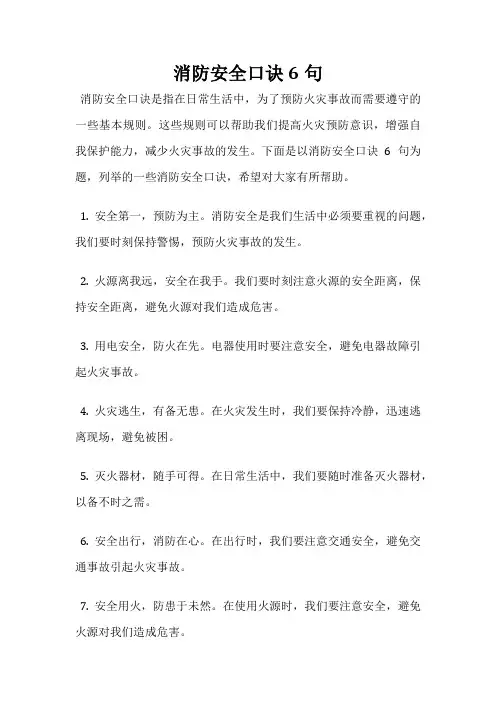 消防安全口诀 6 句

消防安全口诀是指在日常生活中，为了预防火灾事故而需要遵守的一些基本规则。这些规则可以帮助我们提高火灾预防意识，增强自我保护能力，减少火灾事故的发生。下面是以消防安全口诀 6 句为题，列举的一些消防安全口诀，希望对大家有所帮助。

1. 安全第一，预防为主。消防安全是我们生活中必须要重视的问题，我们要时刻保持警惕，预防火灾事故的发生。

2. 火源离我远，安全在我手。我们要时刻注意火源的安全距离，保持安全距离，避免火源对我们造成危害。

3. 用电安全，防火在先。电器使用时要注意安全，避免电器故障引起火灾事故。

4. 火灾逃生，有备无患。在火灾发生时，我们要保持冷静，迅速逃离现场，避免被困。

5. 灭火器材，随手可得。在日常生活中，我们要随时准备灭火器材，以备不时之需。

6. 安全出行，消防在心。在出行时，我们要注意交通安全，避免交通事故引起火灾事故。

7. 安全用火，防患于未然。在使用火源时，我们要注意安全，避免火源对我们造成危害。